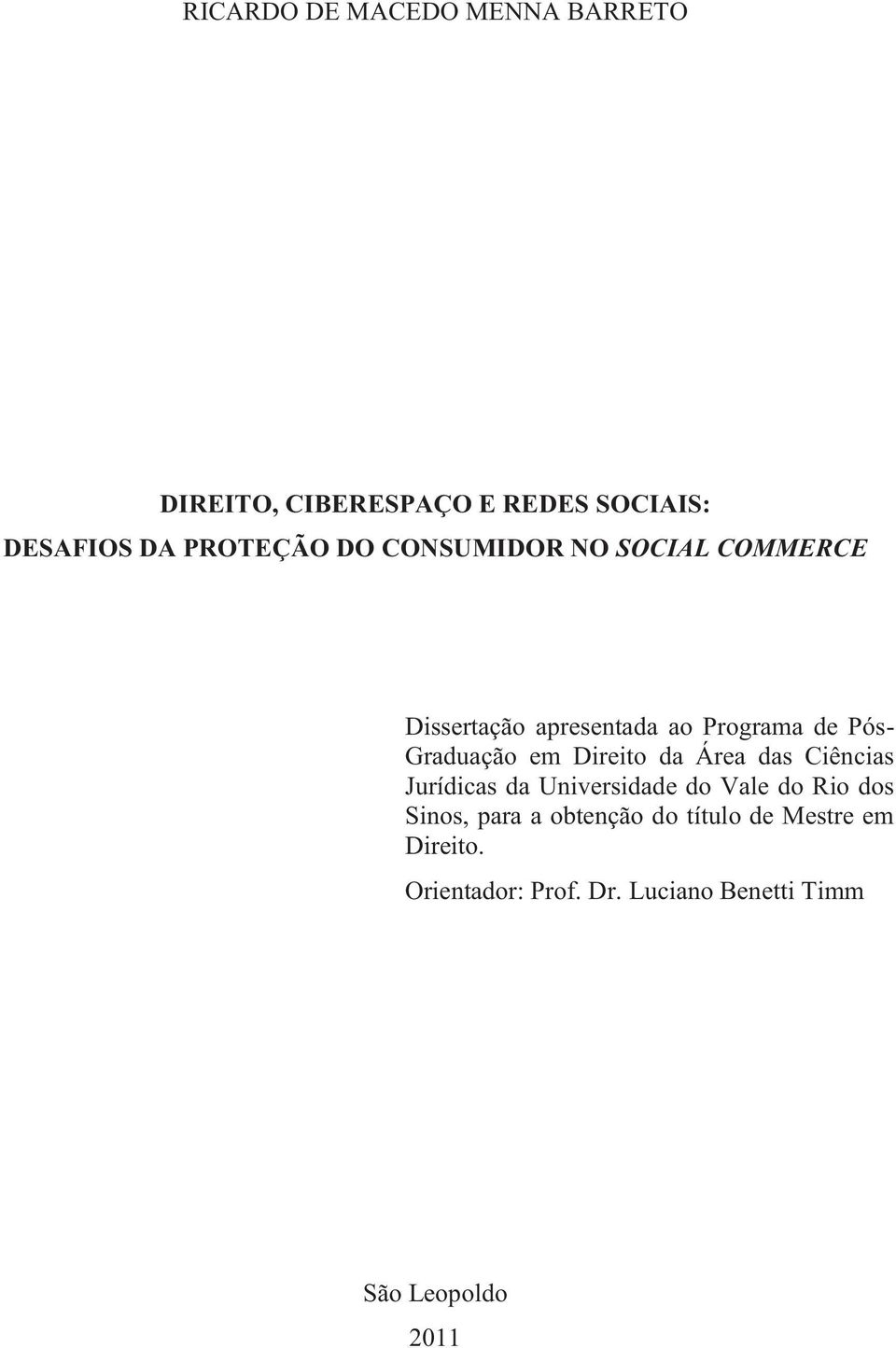 RICARDO DE MACEDO MENNA BARRETO

DIREITO, CIBERESPAÇO E REDES SOCIAIS:
DESAFIOS DA PROTEÇÃO DO CONSUMIDOR NO SOCIAL COMMERCE

Dissertação apresentada ao Programa de Pós-Graduação em Direito da Área das Ciências Jurídicas da Universidade do Vale do Rio dos Sinos, para a obtenção do título de Mestre em Direito.

Orientador: Prof. Dr. Luciano Benetti Timm

São Leopoldo
2011